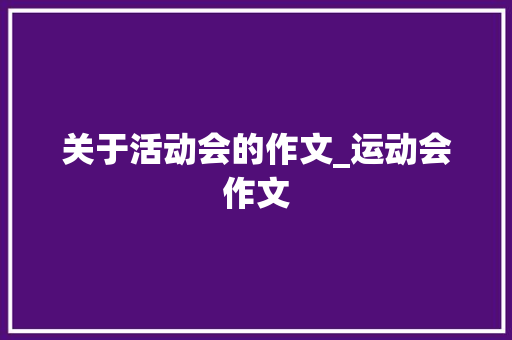 关于活动会的作文_运动会作文